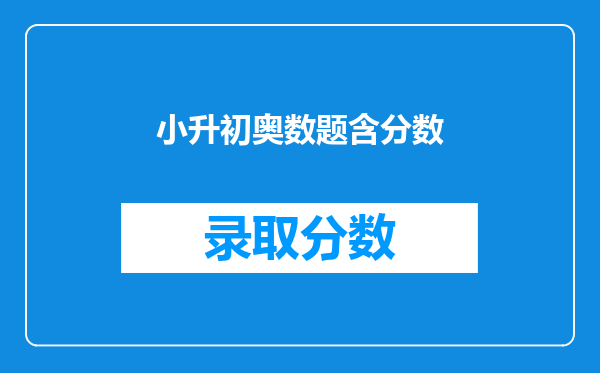 小升初奥数题含分数

录取分数